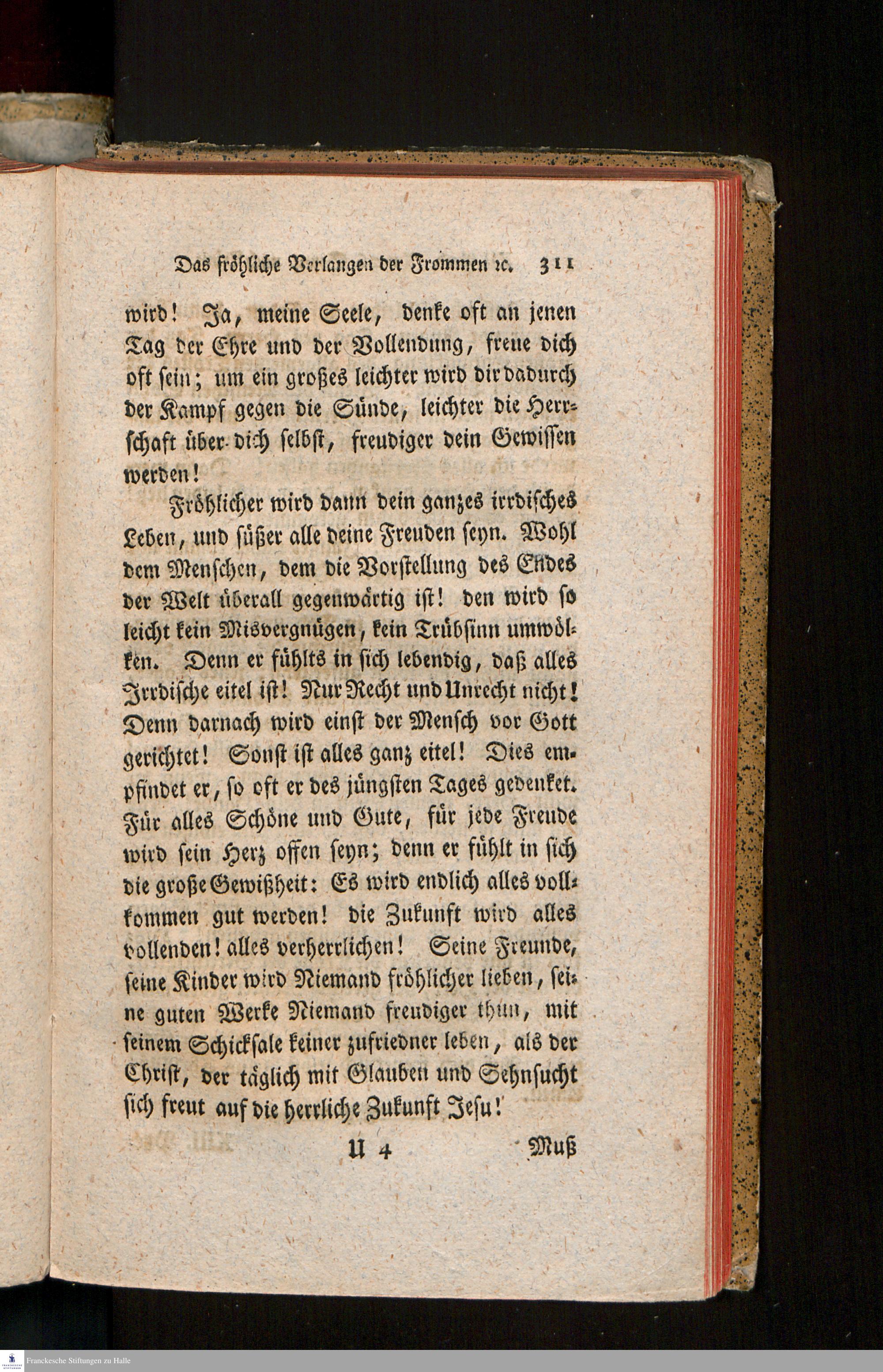 Das fröhliche Verlangen der Frommen ꝛc. 311

wird! Ja, meine Seele, denke oft an jenen Tag der Ehre und der Vollendung, freue dich oft sein; um ein großes leichter wird dir dadurch der Kampf gegen die Sünde, leichter die Herrschaft über dich selbst, freudiger dein Gewissen werden!

Fröhlicher wird dann dein ganzes irrdisches Leben, und süßer alle deine Freuden seyn. Wohl dem Menschen, dem die Vorstellung des Endes der Welt überall gegenwärtig ist! den wird so leicht kein Misvergnügen, kein Trübsinn umwölken. Denn er fühlts in sich lebendig, daß alles Irrdische eitel ist! Nur Recht und Unrecht nicht! Denn darnach wird einst der Mensch vor Gott gerichtet! Sonst ist alles ganz eitel! Dies empfindet er, so oft er des jüngsten Tages gedenket. Für alles Schöne und Gute, für jede Freude wird sein Herz offen seyn; denn er fühlt in sich die große Gewißheit: Es wird endlich alles vollkommen gut werden! die Zukunft wird alles vollenden! alles verherrlichen! Seine Freunde, seine Kinder wird Niemand fröhlicher lieben, seine guten Werke Niemand freudiger thun, mit seinem Schicksale keiner zufriedner leben, als der Christ, der täglich mit Glauben und Sehnsucht sich freut auf die herrliche Zukunft Jesu!

U 4 Muß

Franckesche Stiftungen zu Halle